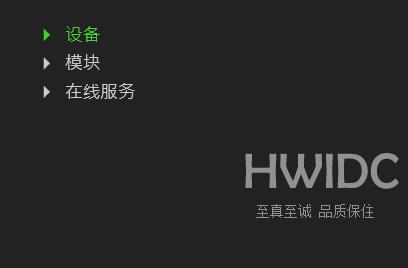 设备
模块
在线服务

HWIDC
至真至诚 品质保住